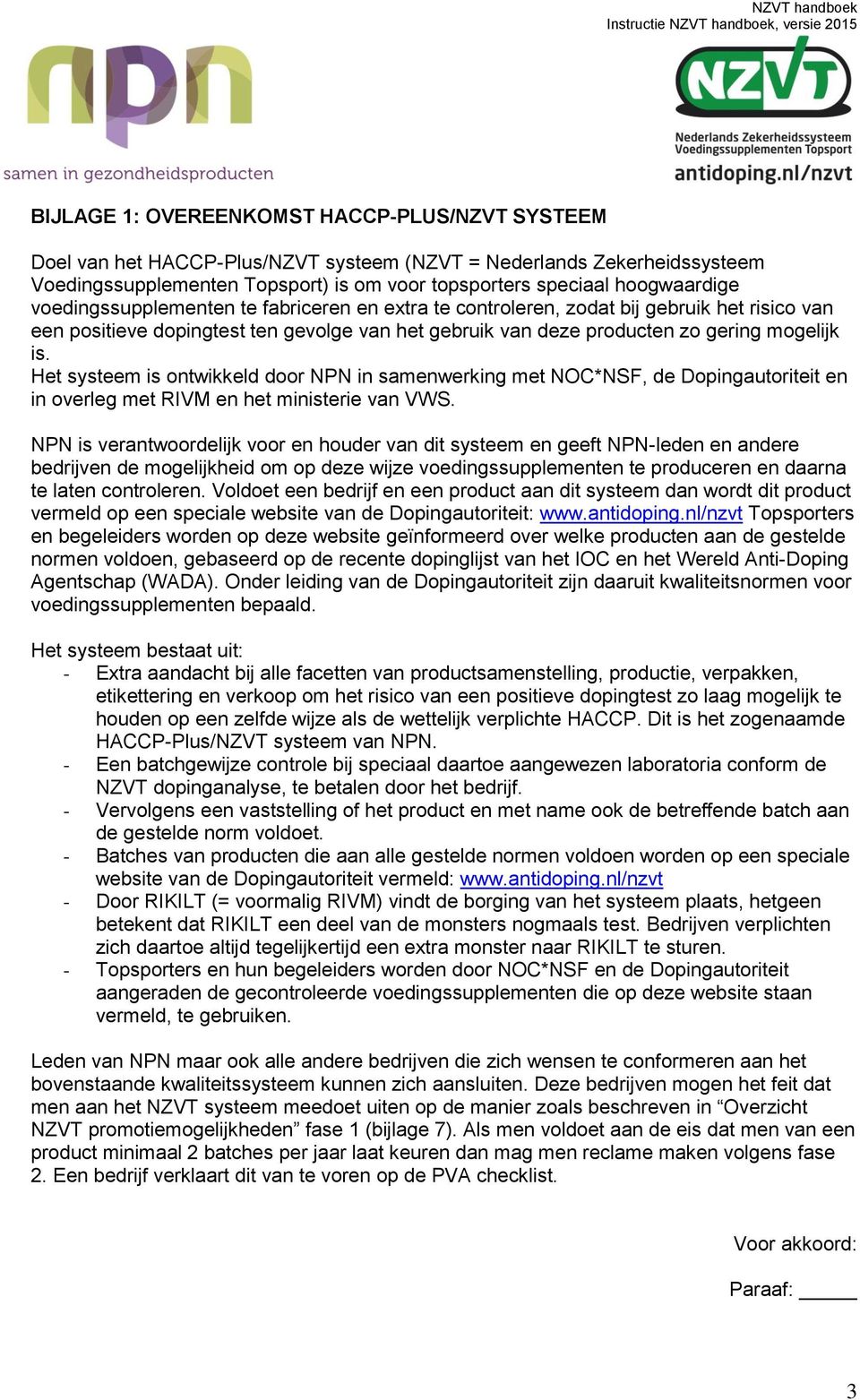 NZVT handboek
Instructie NZVT handboek, versie 2015

npn
samen in gezondheidsproducten

NZVT
Nederlands Zekerheidssysteem Voedingssupplementen Topsport
antidoping.nl/nzvt

BIJLAGE 1: OVEREENKOMST HACCP-PLUS/NZVT SYSTEEM

Doel van het HACCP-Plus/NZVT systeem (NZVT = Nederlands Zekerheidssysteem Voedingssupplementen Topsport) is om voor topsporters speciaal hoogwaardige voedingssupplementen te fabriceren en extra te controleren, zodat bij gebruik het risico van een positieve dopingtest ten gevolge van het gebruik van deze producten zo gering mogelijk is.
Het systeem is ontwikkeld door NPN in samenwerking met NOC*NSF, de Dopingautoriteit en in overleg met RIVM en het ministerie van VWS.

NPN is verantwoordelijk voor en houder van dit systeem en geeft NPN-leden en andere bedrijven de mogelijkheid om op deze wijze voedingssupplementen te produceren en daarna te laten controleren. Voldoet een bedrijf en een product aan dit systeem dan wordt dit product vermeld op een speciale website van de Dopingautoriteit: www.antidoping.nl/nzvt Topsporters en begeleiders worden op deze website geïnformeerd over welke producten aan de gestelde normen voldoen, gebaseerd op de recente dopinglijst van het IOC en het Wereld Anti-Doping Agentschap (WADA). Onder leiding van de Dopingautoriteit zijn daaruit kwaliteitsnormen voor voedingssupplementen bepaald.

Het systeem bestaat uit:
- Extra aandacht bij alle facetten van productsamenstelling, productie, verpakken, etikettering en verkoop om het risico van een positieve dopingtest zo laag mogelijk te houden op een zelfde wijze als de wettelijk verplichte HACCP. Dit is het zogenaamde HACCP-Plus/NZVT systeem van NPN.
- Een batchgewijze controle bij speciaal daartoe aangewezen laboratoria conform de NZVT dopinganalyse, te betalen door het bedrijf.
- Vervolgens een vaststelling of het product en met name ook de betreffende batch aan de gestelde norm voldoet.
- Batches van producten die aan alle gestelde normen voldoen worden op een speciale website van de Dopingautoriteit vermeld: www.antidoping.nl/nzvt
- Door RIKILT (= voormalig RIVM) vindt de borging van het systeem plaats, hetgeen betekent dat RIKILT een deel van de monsters nogmaals test. Bedrijven verplichten zich daartoe altijd tegelijkertijd een extra monster naar RIKILT te sturen.
- Topsporters en hun begeleiders worden door NOC*NSF en de Dopingautoriteit aangeraden de gecontroleerde voedingssupplementen die op deze website staan vermeld, te gebruiken.

Leden van NPN maar ook alle andere bedrijven die zich wensen te conformeren aan het bovenstaande kwaliteitssysteem kunnen zich aansluiten. Deze bedrijven mogen het feit dat men aan het NZVT systeem meedoet uiten op de manier zoals beschreven in “Overzicht NZVT promotiemogelijkheden” fase 1 (bijlage 7). Als men voldoet aan de eis dat men van een product minimaal 2 batches per jaar laat keuren dan mag men reclame maken volgens fase 2. Een bedrijf verklaart dit van te voren op de PVA checklist.

Voor akkoord:

Paraaf: _____

3